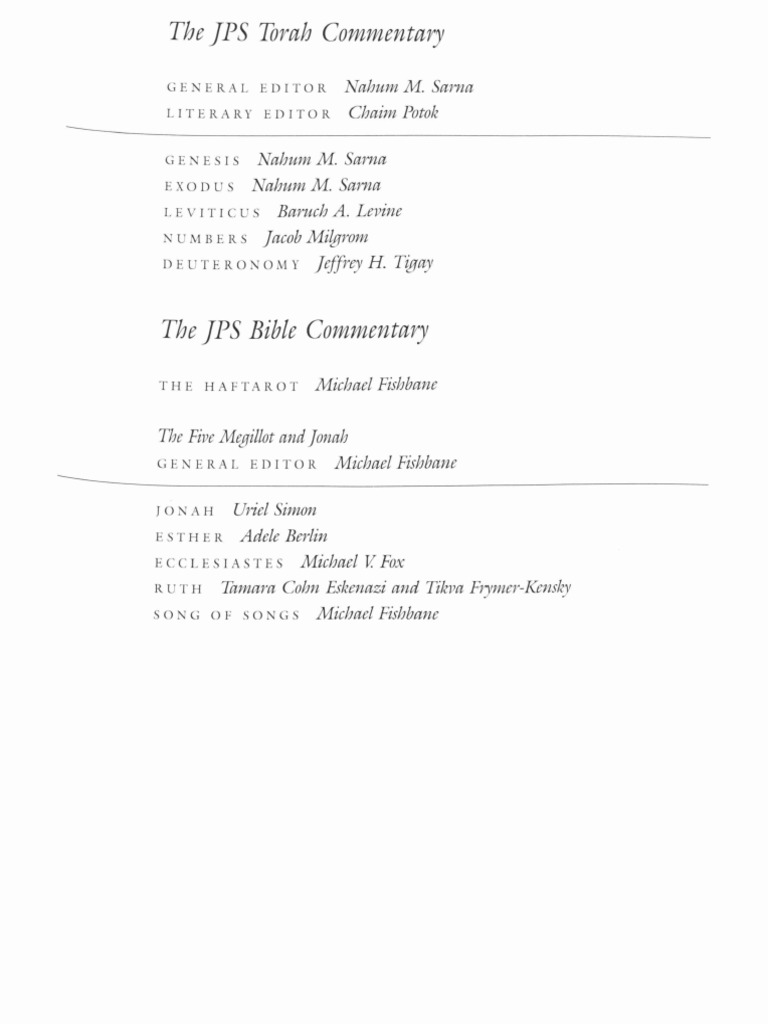 The JPS Torah Commentary

GENERAL EDITOR Nahum M. Sarna
LITERARY EDITOR Chaim Potok

GENESIS Nahum M. Sarna
EXODUS Nahum M. Sarna
LEVITICUS Baruch A. Levine
NUMBERS Jacob Milgrom
DEUTERONOMY Jeffrey H. Tigay

The JPS Bible Commentary

THE HAFTAROT Michael Fishbane

The Five Megillot and Jonah
GENERAL EDITOR Michael Fishbane

JONAH Uriel Simon
ESTHER Adele Berlin
ECCLESIASTES Michael V. Fox
RUTH Tamara Cohn Eskenazi and Tikva Frymer-Kensky
SONG OF SONGS Michael Fishbane